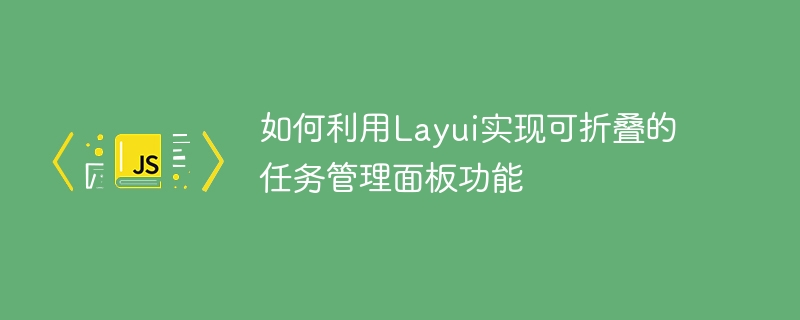 JS

如何利用Layui实现可折叠的任务管理面板功能